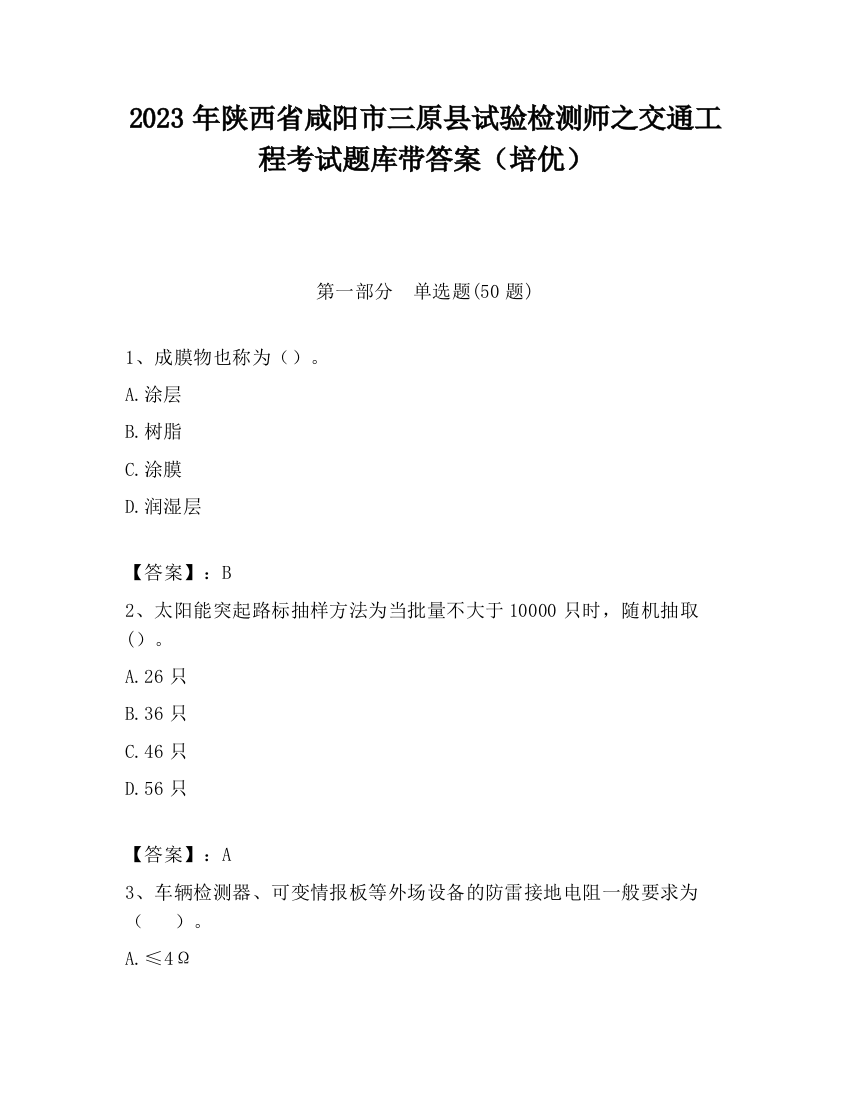 2023 年陕西省咸阳市三原县试验检测师之交通工程考试题库带答案（培优）

第一部分　单选题(50 题)

1、成膜物也称为（）。

A.涂层

B.树脂

C.涂膜

D.润湿层

【答案】：B

2、太阳能突起路标抽样方法为当批量不大于 10000 只时，随机抽取（）。

A.26 只

B.36 只

C.46 只

D.56 只

【答案】：A

3、车辆检测器、可变情报板等外场设备的防雷接地电阻一般要求为（　　）。

A.≤4Ω